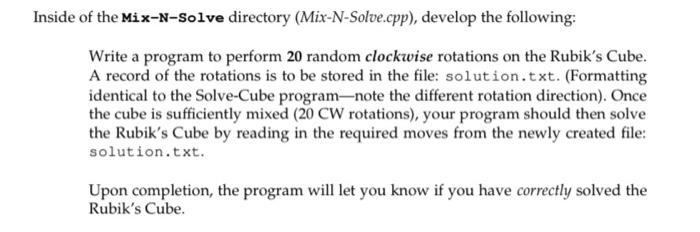 Inside of the Mix-N-Solve directory (Mix-N-Solve.cpp), develop the following:

Write a program to perform 20 random clockwise rotations on the Rubik's Cube. A record of the rotations is to be stored in the file: solution.txt. (Formatting identical to the Solve-Cube program—note the different rotation direction). Once the cube is sufficiently mixed (20 CW rotations), your program should then solve the Rubik's Cube by reading in the required moves from the newly created file: solution.txt.

Upon completion, the program will let you know if you have correctly solved the Rubik's Cube.